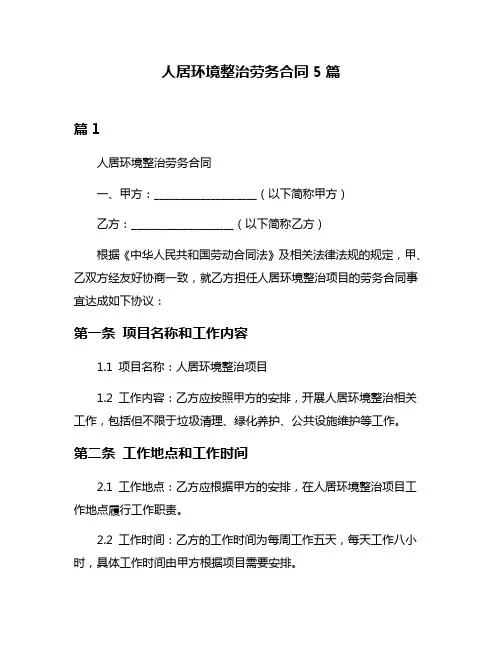 人居环境整治劳务合同 5 篇

篇 1

人居环境整治劳务合同

一、甲方：__________________（以下简称甲方）

乙方：__________________（以下简称乙方）

根据《中华人民共和国劳动合同法》及相关法律法规的规定，甲、乙双方经友好协商一致，就乙方担任人居环境整治项目的劳务合同事宜达成如下协议：

第一条 项目名称和工作内容

1.1 项目名称：人居环境整治项目

1.2 工作内容：乙方应按照甲方的安排，开展人居环境整治相关工作，包括但不限于垃圾清理、绿化养护、公共设施维护等工作。

第二条 工作地点和工作时间

2.1 工作地点：乙方应根据甲方的安排，在人居环境整治项目工作地点履行工作职责。

2.2 工作时间：乙方的工作时间为每周工作五天，每天工作八小时，具体工作时间由甲方根据项目需要安排。